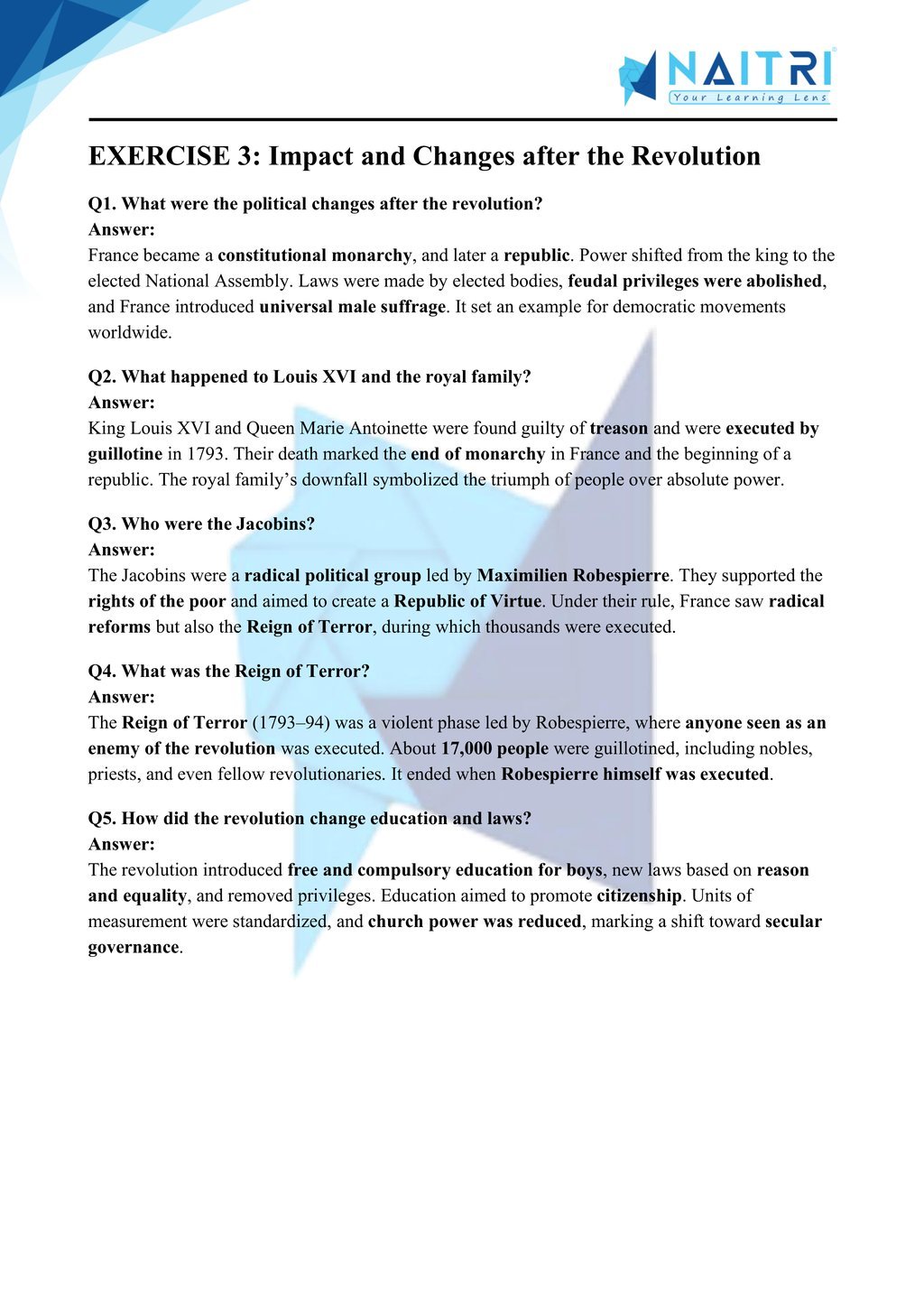 NAITRI
Your Learning Lens

EXERCISE 3: Impact and Changes after the Revolution

Q1. What were the political changes after the revolution?
Answer:
France became a constitutional monarchy, and later a republic. Power shifted from the king to the elected National Assembly. Laws were made by elected bodies, feudal privileges were abolished, and France introduced universal male suffrage. It set an example for democratic movements worldwide.

Q2. What happened to Louis XVI and the royal family?
Answer:
King Louis XVI and Queen Marie Antoinette were found guilty of treason and were executed by guillotine in 1793. Their death marked the end of monarchy in France and the beginning of a republic. The royal family's downfall symbolized the triumph of people over absolute power.

Q3. Who were the Jacobins?
Answer:
The Jacobins were a radical political group led by Maximilien Robespierre. They supported the rights of the poor and aimed to create a Republic of Virtue. Under their rule, France saw radical reforms but also the Reign of Terror, during which thousands were executed.

Q4. What was the Reign of Terror?
Answer:
The Reign of Terror (1793–94) was a violent phase led by Robespierre, where anyone seen as an enemy of the revolution was executed. About 17,000 people were guillotined, including nobles, priests, and even fellow revolutionaries. It ended when Robespierre himself was executed.

Q5. How did the revolution change education and laws?
Answer:
The revolution introduced free and compulsory education for boys, new laws based on reason and equality, and removed privileges. Education aimed to promote citizenship. Units of measurement were standardized, and church power was reduced, marking a shift toward secular governance.